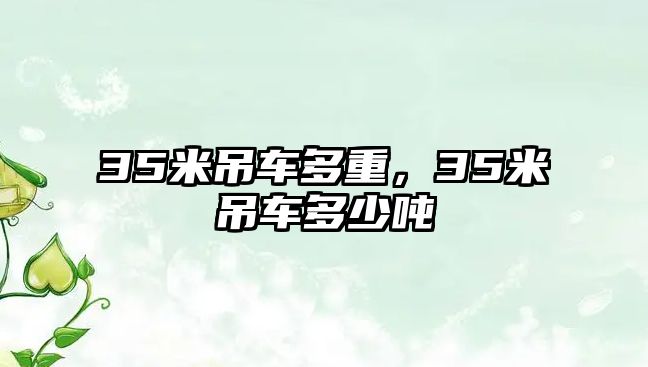 35米吊车多重，35米吊车多少吨